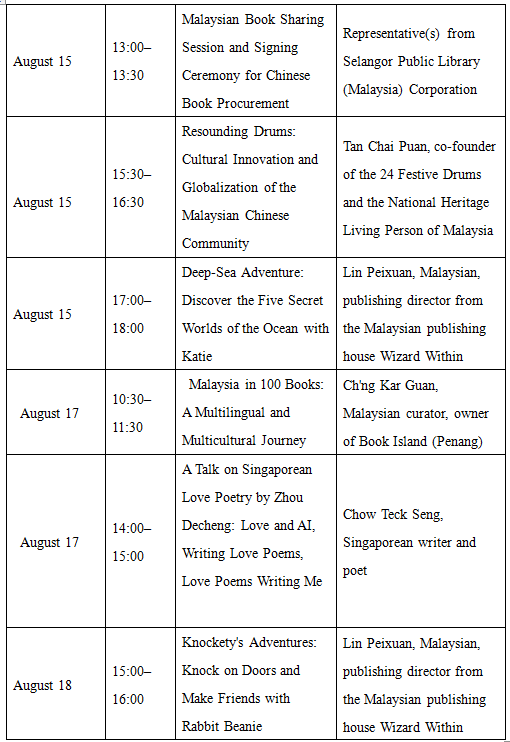 | August 15 | 13:00–13:30 | Malaysian Book Sharing Session and Signing Ceremony for Chinese Book Procurement | Representative(s) from Selangor Public Library (Malaysia) Corporation |
|---|---|---|---|
| August 15 | 15:30–16:30 | Resounding Drums: Cultural Innovation and Globalization of the Malaysian Chinese Community | Tan Chai Puan, co-founder of the 24 Festive Drums and the National Heritage Living Person of Malaysia |
| August 15 | 17:00–18:00 | Deep-Sea Adventure: Discover the Five Secret Worlds of the Ocean with Katie | Lin Peixuan, Malaysian, publishing director from the Malaysian publishing house Wizard Within |
| August 17 | 10:30–11:30 | Malaysia in 100 Books: A Multilingual and Multicultural Journey | Ch'ng Kar Guan, Malaysian curator, owner of Book Island (Penang) |
| August 17 | 14:00–15:00 | A Talk on Singaporean Love Poetry by Zhou Decheng: Love and AI, Writing Love Poems, Love Poems Writing Me | Chow Teck Seng, Singaporean writer and poet |
| August 18 | 15:00–16:00 | Knockety's Adventures: Knock on Doors and Make Friends with Rabbit Beanie | Lin Peixuan, Malaysian, publishing director from the Malaysian publishing house Wizard Within |